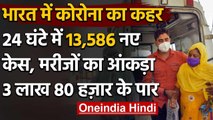 भारत में कोरोना का कहर
24 घंटे में 13,586 नए केस, मरीजों का आंकड़ा 3 लाख 80 हज़ार के पार
Oneindia Hindi